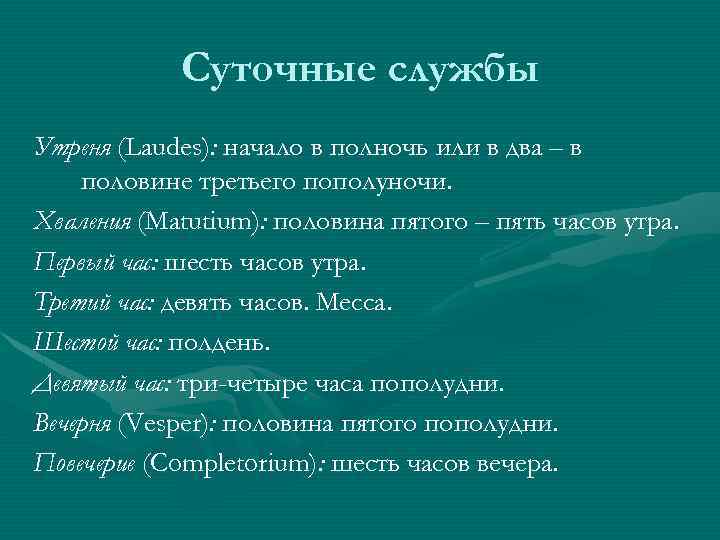 Суточные службы

Утреня (Laudes): начало в полночь или в два – в половине третьего пополуночи.

Хваления (Matutium): половина пятого – пять часов утра.

Первый час: шесть часов утра.

Третий час: девять часов. Месса.

Шестой час: полдень.

Девятый час: три-четыре часа пополудни.

Вечерня (Vesper): половина пятого пополудни.

Повечерие (Completorium): шесть часов вечера.